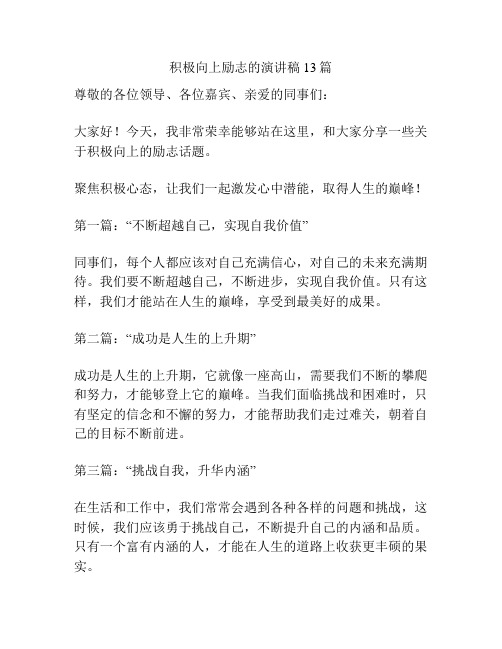 积极向上励志的演讲稿 13 篇

尊敬的各位领导、各位嘉宾、亲爱的同事们：

大家好！今天，我非常荣幸能够站在这里，和大家分享一些关于积极向上的励志话题。

聚焦积极心态，让我们一起激发心中潜能，取得人生的巅峰！

第一篇：“不断超越自己，实现自我价值”

同事们，每个人都应该对自己充满信心，对自己的未来充满期待。我们要不断超越自己，不断进步，实现自我价值。只有这样，我们才能站在人生的巅峰，享受到最美好的成果。

第二篇：“成功是人生的上升期”

成功是人生的上升期，它就像一座高山，需要我们不断的攀爬和努力，才能够登上它的巅峰。当我们面临挑战和困难时，只有坚定的信念和不懈的努力，才能帮助我们走过难关，朝着自己的目标不断前进。

第三篇：“挑战自我，升华内涵”

在生活和工作中，我们常常会遇到各种各样的问题和挑战，这时候，我们应该勇于挑战自己，不断提升自己的内涵和品质。只有一个富有内涵的人，才能在人生的道路上收获更丰硕的果实。